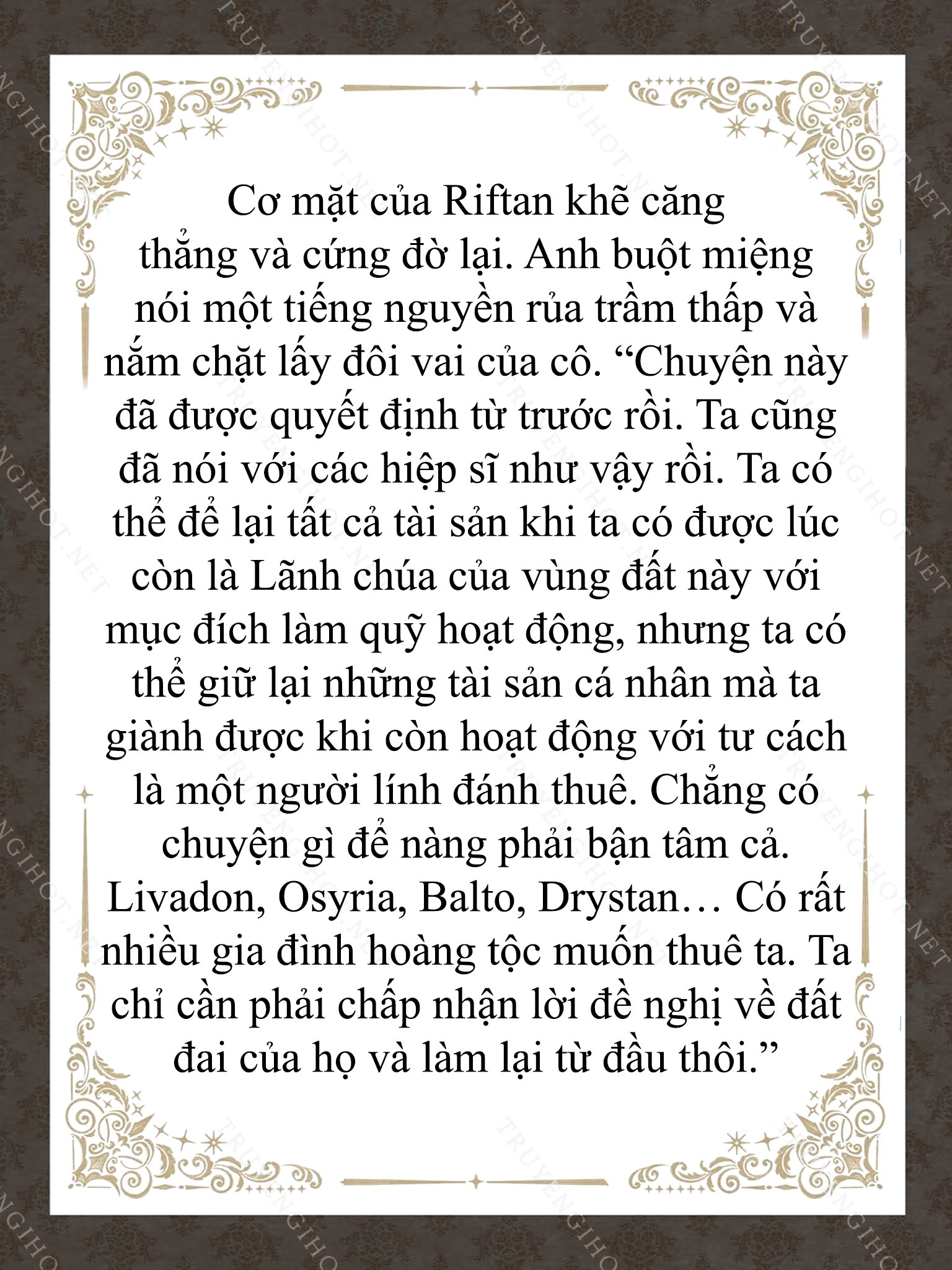 Cơ mặt của Riftan khẽ căng thẳng và cứng đờ lại. Anh buột miệng nói một tiếng nguyền rủa trầm thấp và nắm chặt lấy đôi vai của cô. “Chuyện này đã được quyết định từ trước rồi. Ta cũng đã nói với các hiệp sĩ như vậy rồi. Ta có thể để lại tất cả tài sản khi ta có được lúc còn là Lãnh chúa của vùng đất này với mục đích làm quỹ hoạt động, nhưng ta có thể giữ lại những tài sản cá nhân mà ta giành được khi còn hoạt động với tư cách là một người lính đánh thuê. Chẳng có chuyện gì để nàng phải bận tâm cả. Livadon, Osyria, Balto, Drystan… Có rất nhiều gia đình hoàng tộc muốn thuê ta. Ta chỉ cần phải chấp nhận lời đề nghị về đất đai của họ và làm lại từ đầu thôi.”

TRUYENGIHOT.NET